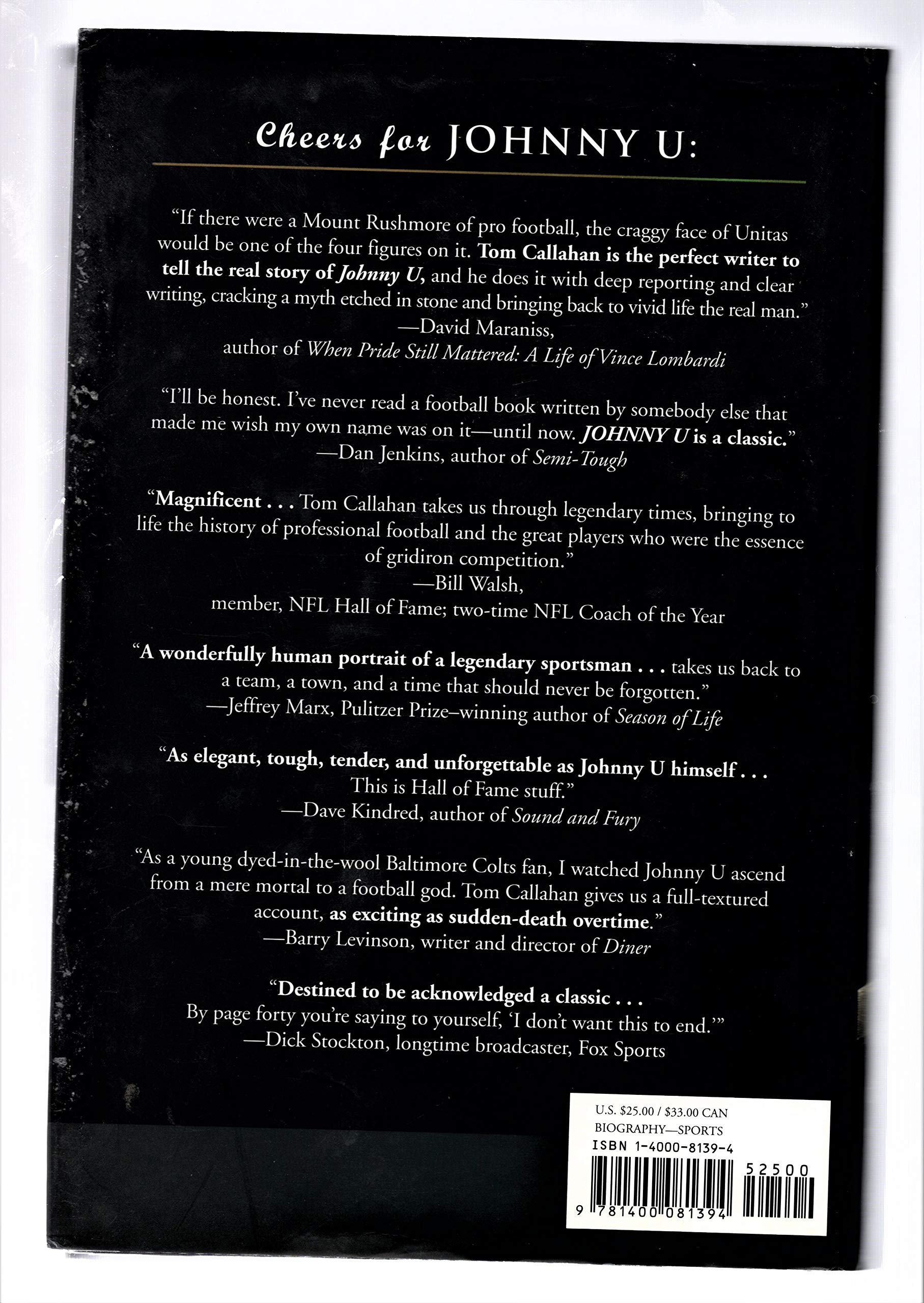 Cheers for JOHNNY U:

"If there were a Mount Rushmore of pro football, the craggy face of Unitas would be one of the four figures on it. Tom Callahan is the perfect writer to tell the real story of Johnny U, and he does it with deep reporting and clear writing, cracking a myth etched in stone and bringing back to vivid life the real man."
—David Maraniss,
author of When Pride Still Mattered: A Life of Vince Lombardi

"I'll be honest. I've never read a football book written by somebody else that made me wish my own name was on it—until now. JOHNNY U is a classic."
—Dan Jenkins, author of Semi-Tough

"Magnificent . . . Tom Callahan takes us through legendary times, bringing to life the history of professional football and the great players who were the essence of gridiron competition."
—Bill Walsh,
member, NFL Hall of Fame; two-time NFL Coach of the Year

"A wonderfully human portrait of a legendary sportsman . . . takes us back to a team, a town, and a time that should never be forgotten."
—Jeffrey Marx, Pulitzer Prize–winning author of Season of Life

"As elegant, tough, tender, and unforgettable as Johnny U himself . . . This is Hall of Fame stuff."
—Dave Kindred, author of Sound and Fury

"As a young dyed-in-the-wool Baltimore Colts fan, I watched Johnny U ascend from a mere mortal to a football god. Tom Callahan gives us a full-textured account, as exciting as sudden-death overtime."
—Barry Levinson, writer and director of Diner

"Destined to be acknowledged a classic . . .
By page forty you're saying to yourself, 'I don't want this to end.'"
—Dick Stockton, longtime broadcaster, Fox Sports

U.S. $25.00 / $33.00 CAN
BIOGRAPHY—SPORTS
ISBN 1-4000-8139-4
52500
9 781400 081394